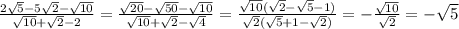 $\frac{2\sqrt{5}-5\sqrt{2}-\sqrt{10}}{\sqrt{10}+\sqrt{2}-2} = \frac{\sqrt{20}-\sqrt{50}-\sqrt{10}}{\sqrt{10}+\sqrt{2}-\sqrt{4}} = \frac{\sqrt{10}(\sqrt{2}-\sqrt{5}-1)}{\sqrt{2}(\sqrt{5}+1-\sqrt{2})} = -\frac{\sqrt{10}}{\sqrt{2}} = -\sqrt{5}$